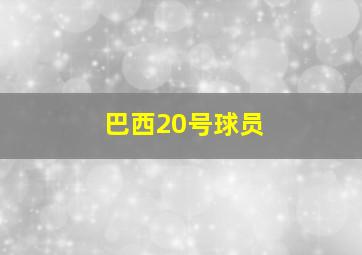 巴西20号球员